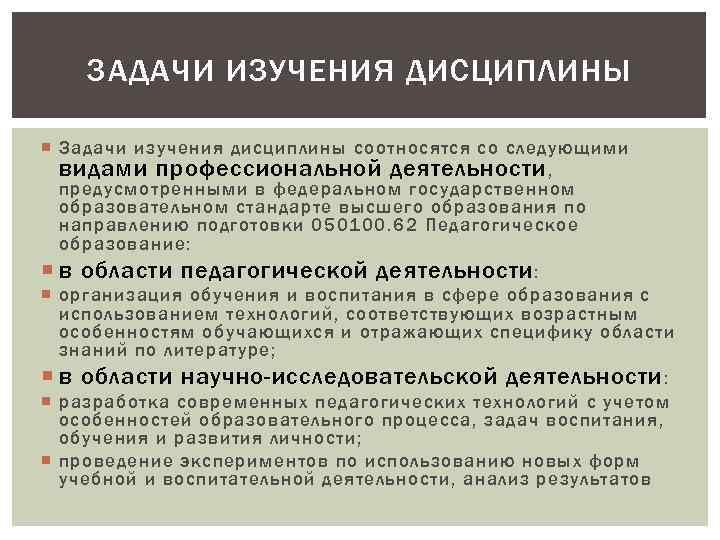 ЗАДАЧИ ИЗУЧЕНИЯ ДИСЦИПЛИНЫ

Задачи изучения дисциплины соотносятся со следующими видами профессиональной деятельности, предусмотренными в федеральном государственном образовательном стандарте высшего образования по направлению подготовки 050100.62 Педагогическое образование:

в области педагогической деятельности:

организация обучения и воспитания в сфере образования с использованием технологий, соответствующих возрастным особенностям обучающихся и отражающих специфику области знаний по литературе;

в области научно-исследовательской деятельности:

разработка современных педагогических технологий с учетом особенностей образовательного процесса, задач воспитания, обучения и развития личности;

проведение экспериментов по использованию новых форм учебной и воспитательной деятельности, анализ результатов